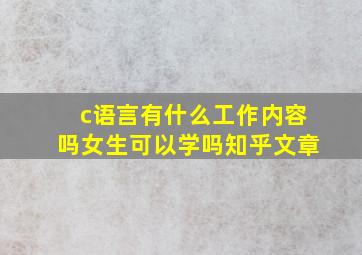 c语言有什么工作内容吗女生可以学吗知乎文章